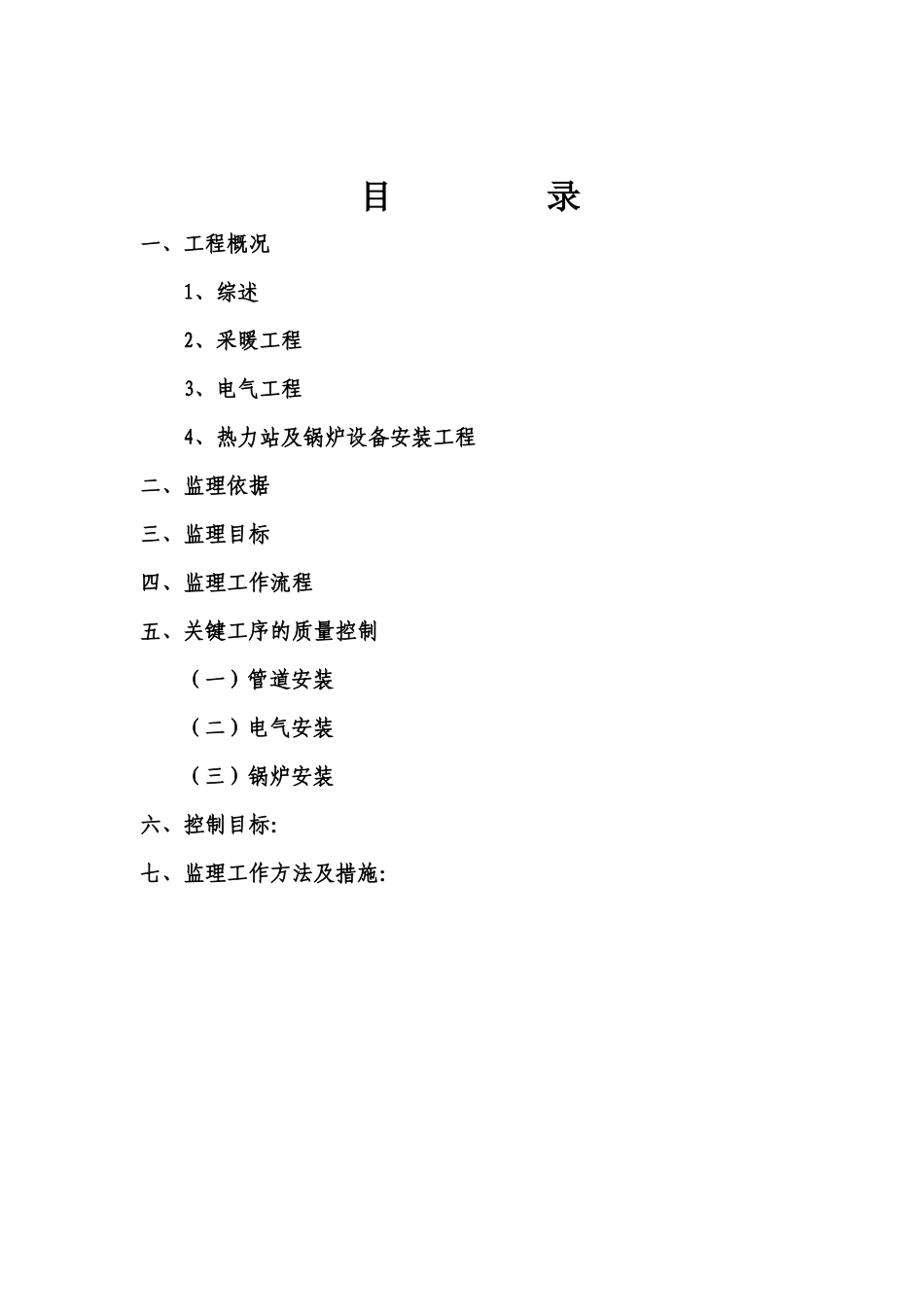 目　　录

一、工程概况

1、综述

2、采暖工程

3、电气工程

4、热力站及锅炉设备安装工程

二、监理依据

三、监理目标

四、监理工作流程

五、关键工序的质量控制

（一）管道安装

（二）电气安装

（三）锅炉安装

六、控制目标:

七、监理工作方法及措施: